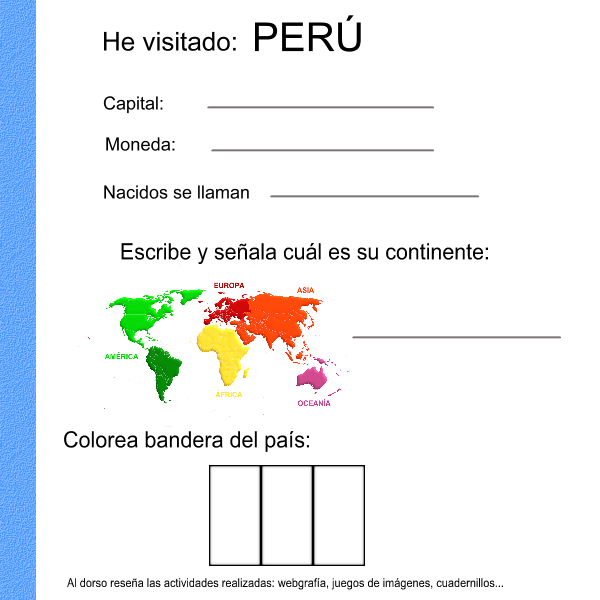 He visitado: PERÚ

Capital: ____

Moneda: ____

Nacidos se llaman ____

Escribe y señala cuál es su continente:

EUROPA
ASIA
AMÉRICA
ÁFRICA
OCEANÍA

____

Colorea bandera del país:

Al dorso reseña las actividades realizadas: webgrafía, juegos de imágenes, cuadernillos...